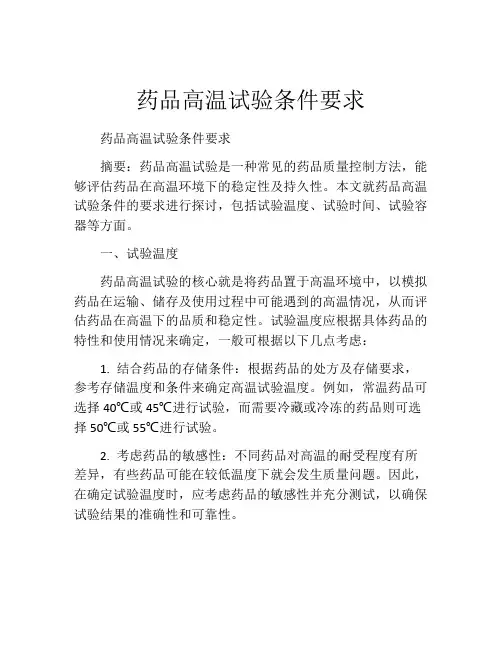 药品高温试验条件要求

药品高温试验条件要求

摘要：药品高温试验是一种常见的药品质量控制方法，能够评估药品在高温环境下的稳定性及持久性。本文就药品高温试验条件的要求进行探讨，包括试验温度、试验时间、试验容器等方面。

一、试验温度

药品高温试验的核心就是将药品置于高温环境中，以模拟药品在运输、储存及使用过程中可能遇到的高温情况，从而评估药品在高温下的品质和稳定性。试验温度应根据具体药品的特性和使用情况来确定，一般可根据以下几点考虑：

1. 结合药品的存储条件：根据药品的处方及存储要求，参考存储温度和条件来确定高温试验温度。例如，常温药品可选择 40℃或 45℃进行试验，而需要冷藏或冷冻的药品则可选择 50℃或 55℃进行试验。

2. 考虑药品的敏感性：不同药品对高温的耐受程度有所差异，有些药品可能在较低温度下就会发生质量问题。因此，在确定试验温度时，应考虑药品的敏感性并充分测试，以确保试验结果的准确性和可靠性。